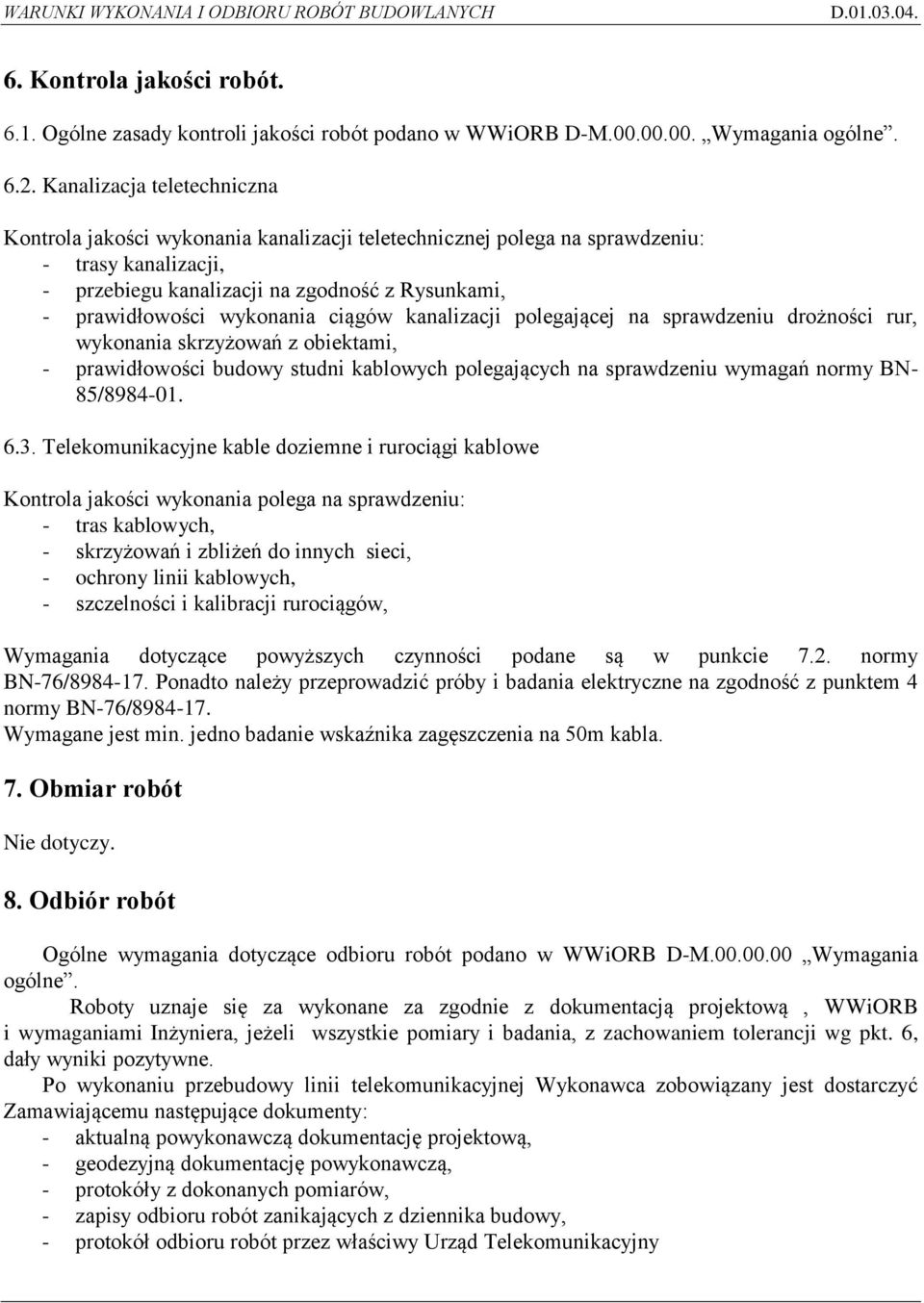 WARUNKI WYKONANIA I ODBIORU ROBÓT BUDOWLANYCH D.01.03.04.

6. Kontrola jakości robót.

6.1. Ogólne zasady kontroli jakości robót podano w WWiORB D-M.00.00.00. „Wymagania ogólne”.

6.2. Kanalizacja teletechniczna

Kontrola jakości wykonania kanalizacji teletechnicznej polega na sprawdzeniu:
- trasy kanalizacji,
- przebiegu kanalizacji na zgodność z Rysunkami,
- prawidłowości wykonania ciągów kanalizacji polegającej na sprawdzeniu drożności rur, wykonania skrzyżowań z obiektami,
- prawidłowości budowy studni kablowych polegających na sprawdzeniu wymagań normy BN-85/8984-01.

6.3. Telekomunikacyjne kable doziemne i rurociągi kablowe

Kontrola jakości wykonania polega na sprawdzeniu:
- tras kablowych,
- skrzyżowań i zbliżeń do innych sieci,
- ochrony linii kablowych,
- szczelności i kalibracji rurociągów,

Wymagania dotyczące powyższych czynności podane są w punkcie 7.2. normy BN-76/8984-17. Ponadto należy przeprowadzić próby i badania elektryczne na zgodność z punktem 4 normy BN-76/8984-17.
Wymagane jest min. jedno badanie wskaźnika zagęszczenia na 50m kabla.

7. Obmiar robót

Nie dotyczy.

8. Odbiór robót

Ogólne wymagania dotyczące odbioru robót podano w WWiORB D-M.00.00.00 „Wymagania ogólne”.

Roboty uznaje się za wykonane za zgodnie z dokumentacją projektową , WWiORB i wymaganiami Inżyniera, jeżeli wszystkie pomiary i badania, z zachowaniem tolerancji wg pkt. 6, dały wyniki pozytywne.

Po wykonaniu przebudowy linii telekomunikacyjnej Wykonawca zobowiązany jest dostarczyć Zamawiającemu następujące dokumenty:
- aktualną powykonawczą dokumentację projektową,
- geodezyjną dokumentację powykonawczą,
- protokóły z dokonanych pomiarów,
- zapisy odbioru robót zanikających z dziennika budowy,
- protokół odbioru robót przez właściwy Urząd Telekomunikacyjny